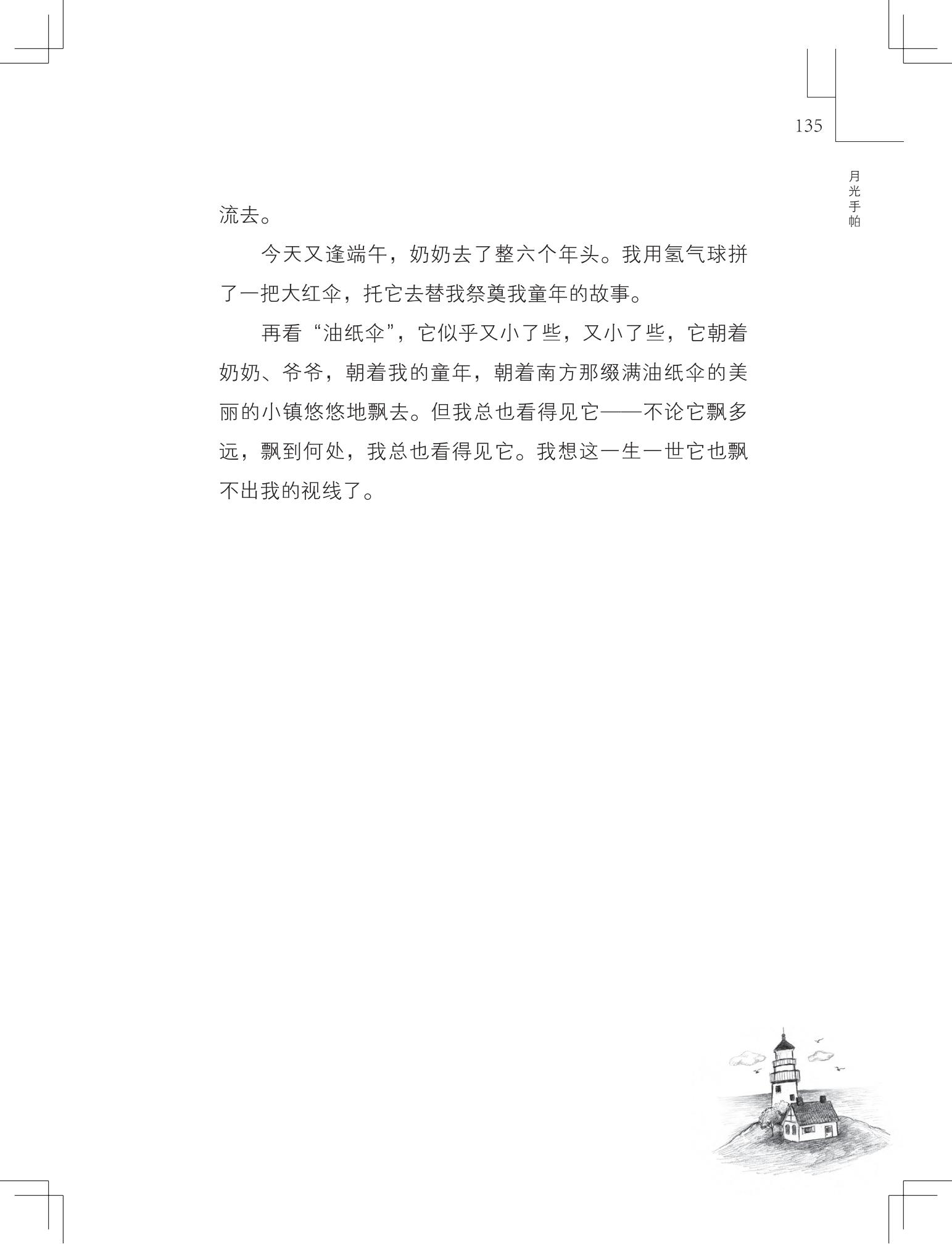 135

月光手帕

流去。

今天又逢端午，奶奶去了整六个年头。我用氢气球拼了一把大红伞，托它去替我祭奠我童年的故事。

再看“油纸伞”，它似乎又小了些，又小了些，它朝着奶奶、爷爷，朝着我的童年，朝着南方那缀满油纸伞的美丽的小镇悠悠地飘去。但我总也看得见它——不论它飘多远，飘到何处，我总也看得见它。我想这一生一世它也飘不出我的视线了。